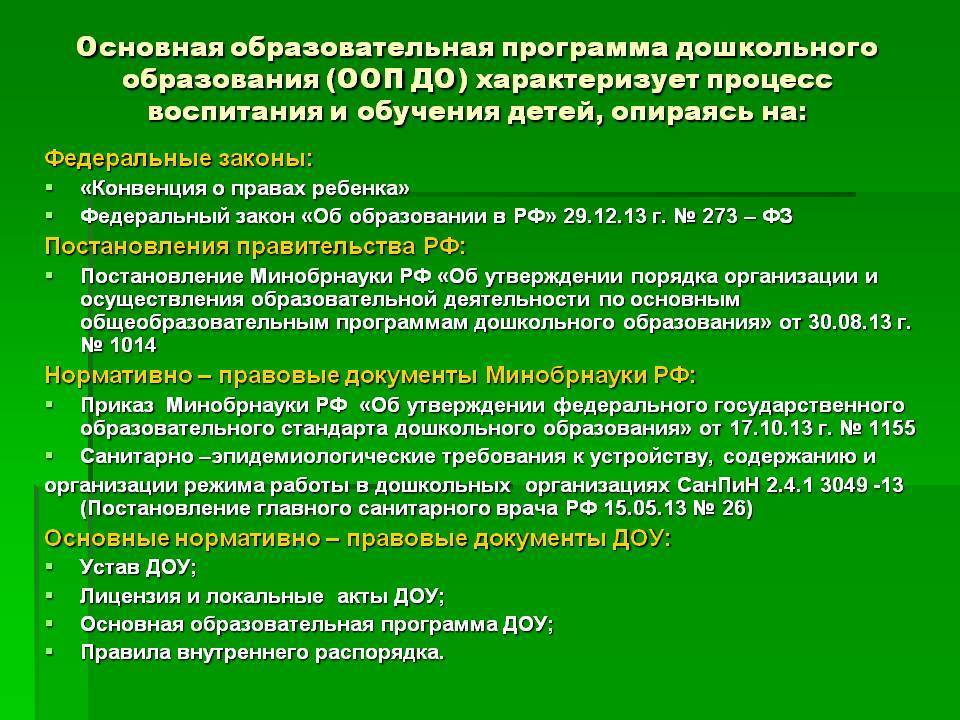 Основная образовательная программа дошкольного образования (ООП ДО) характеризует процесс воспитания и обучения детей, опираясь на:

Федеральные законы:
▪ «Конвенция о правах ребенка»
▪ Федеральный закон «Об образовании в РФ» 29.12.13 г. № 273 – ФЗ

Постановления правительства РФ:
▪ Постановление Минобрнауки РФ «Об утверждении порядка организации и осуществления образовательной деятельности по основным общеобразовательным программам дошкольного образования» от 30.08.13 г. № 1014

Нормативно – правовые документы Минобрнауки РФ:
▪ Приказ Минобрнауки РФ «Об утверждении федерального государственного образовательного стандарта дошкольного образования» от 17.10.13 г. № 1155
▪ Санитарно –эпидемиологические требования к устройству, содержанию и организации режима работы в дошкольных организациях СанПиН 2.4.1 3049 -13 (Постановление главного санитарного врача РФ 15.05.13 № 26)

Основные нормативно – правовые документы ДОУ:
▪ Устав ДОУ;
▪ Лицензия и локальные акты ДОУ;
▪ Основная образовательная программа ДОУ;
▪ Правила внутреннего распорядка.